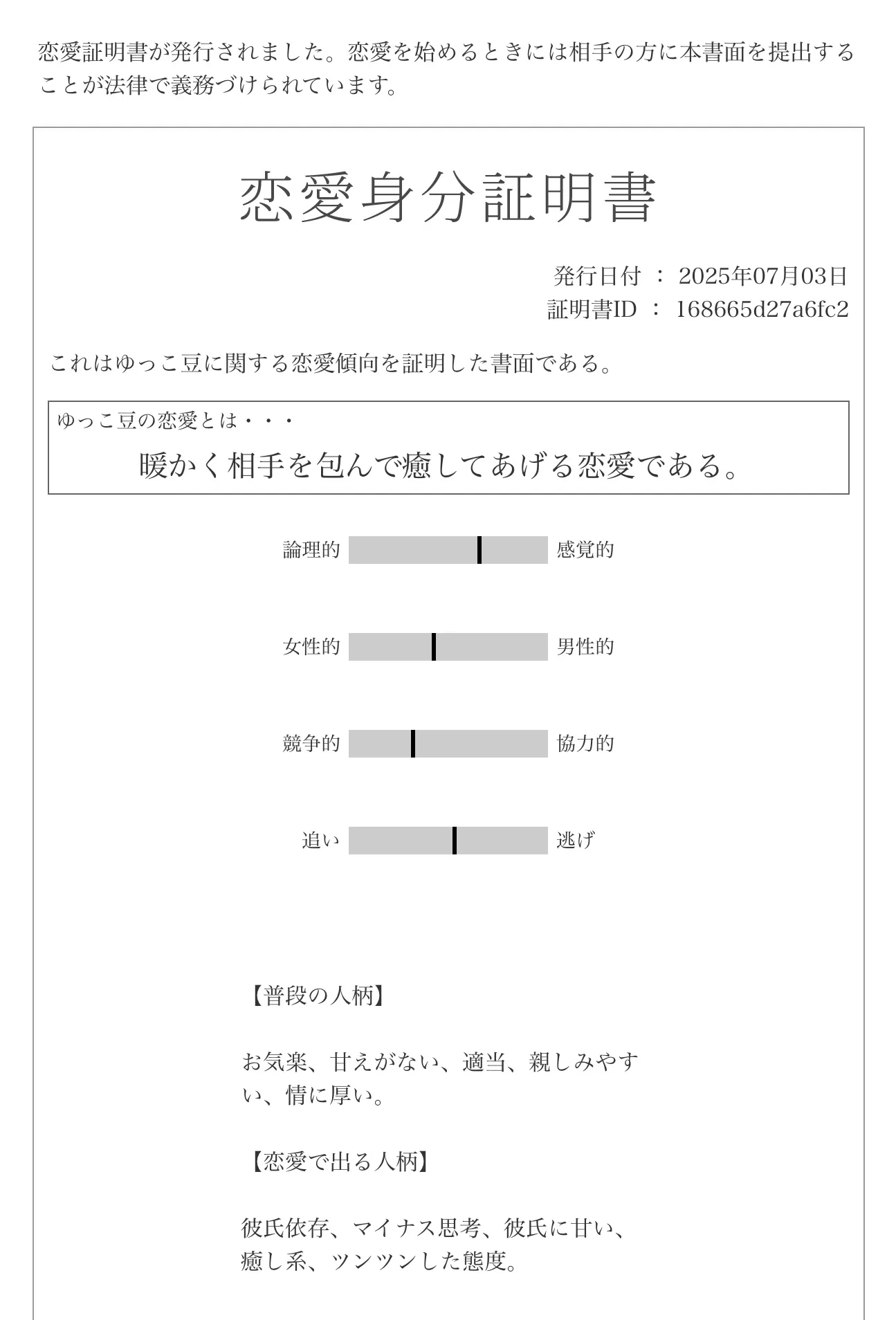 恋愛証明書が発行されました。恋愛を始めるときには相手の方に本書面を提出することが法律で義務づけられています。

恋愛身分証明書

発行日付 ： 2025年07月03日
証明書ID ： 168665d27a6fc2

これはゆっこ豆に関する恋愛傾向を証明した書面である。

ゆっこ豆の恋愛とは・・・
暖かく相手を包んで癒してあげる恋愛である。

論理的 感覚的

女性的 男性的

競争的 協力的

追い 逃げ

【普段の人柄】

お気楽、甘えがない、適当、親しみやすい、情に厚い。

【恋愛で出る人柄】

彼氏依存、マイナス思考、彼氏に甘い、癒し系、ツンツンした態度。